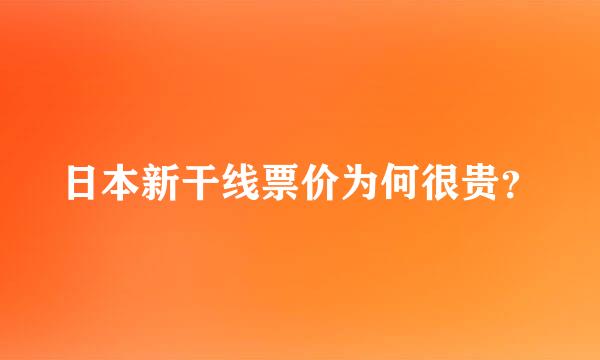 日本新干线票价为何很贵？